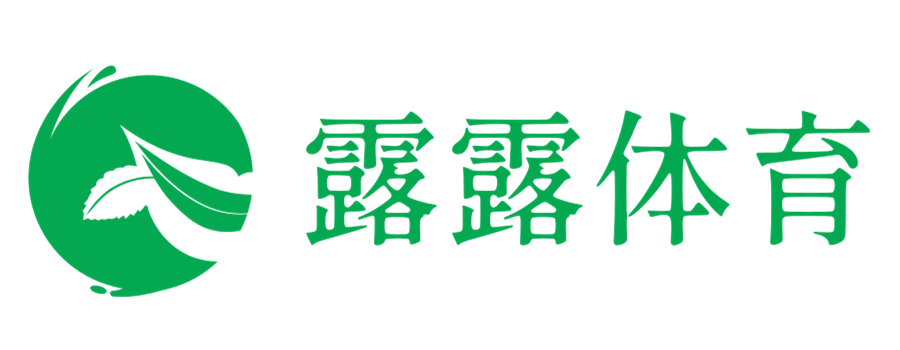 露露体育